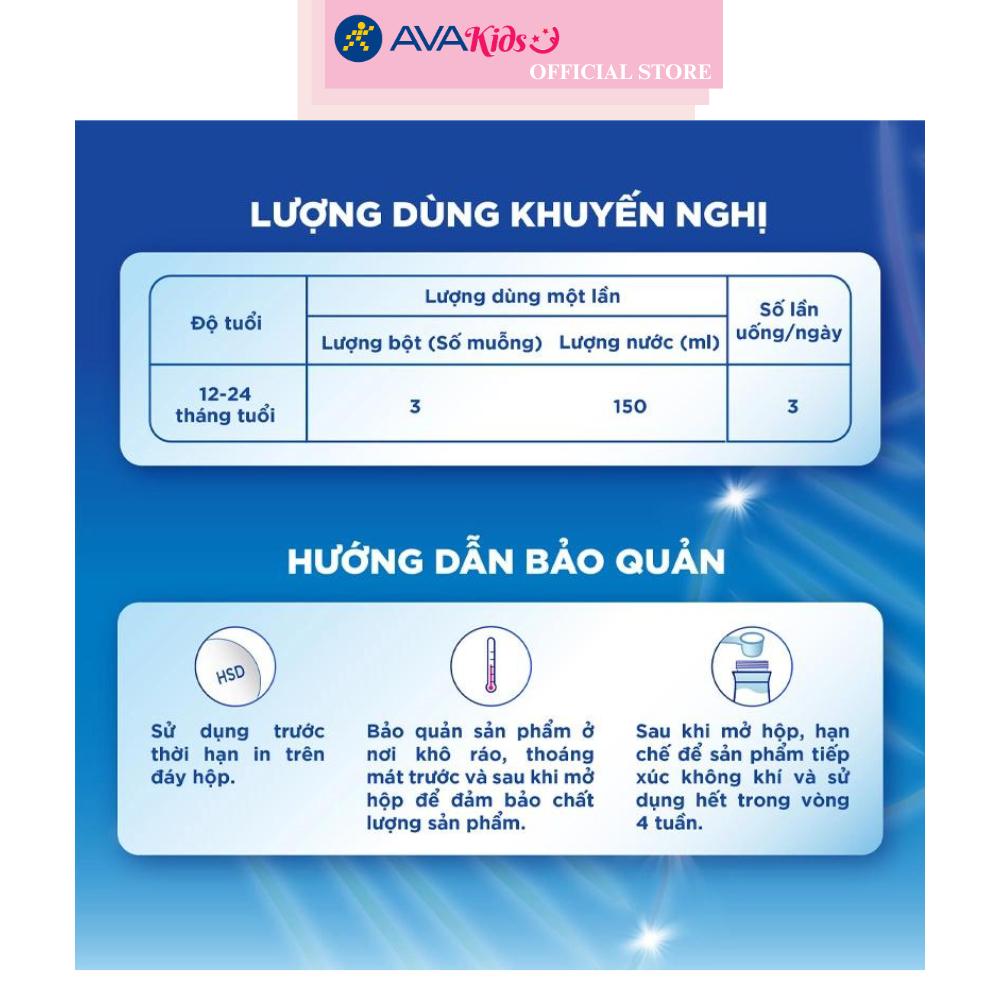 AVAKids
OFFICIAL STORE

LƯỢNG DÙNG KHUYẾN NGHỊ

| Độ tuổi | Lượng dùng một lần: Lượng bột (Số muỗng) | Lượng dùng một lần: Lượng nước (ml) | Số lần uống/ngày |
|---|---|---|---|
| 12-24 tháng tuổi | 3 | 150 | 3 |

HƯỚNG DẪN BẢO QUẢN

HSD

Sử dụng trước thời hạn in trên đáy hộp.

Bảo quản sản phẩm ở nơi khô ráo, thoáng mát trước và sau khi mở hộp để đảm bảo chất lượng sản phẩm.

Sau khi mở hộp, hạn chế để sản phẩm tiếp xúc không khí và sử dụng hết trong vòng 4 tuần.